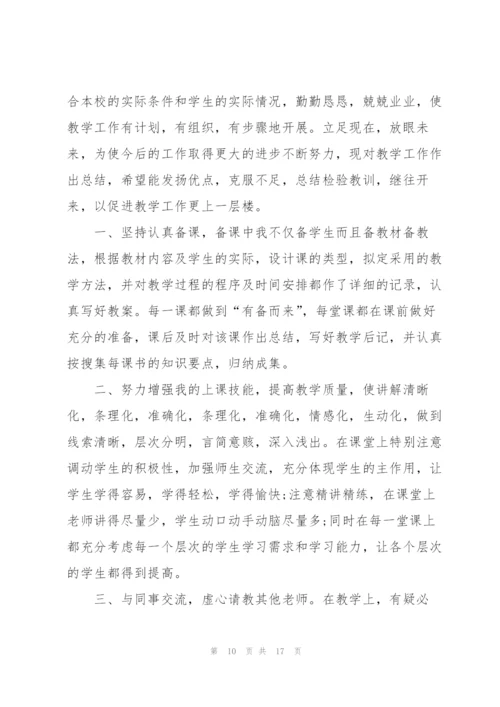 合本校的实际条件和学生的实际情况，勤勤恳恳，兢兢业业，使教学工作有计划，有组织，有步骤地开展。立足现在，放眼未来，为使今后的工作取得更大的进步不断努力，现对教学工作作出总结，希望能发扬优点，克服不足，总结检验教训，继往开来，以促进教学工作更上一层楼。

一、坚持认真备课，备课中我不仅备学生而且备教材备教法，根据教材内容及学生的实际，设计课的类型，拟定采用的教学方法，并对教学过程的程序及时间安排都作了详细的记录，认真写好教案。每一课都做到“有备而来”，每堂课都在课前做好充分的准备，课后及时对该课作出总结，写好教学后记，并认真按搜集每课书的知识要点，归纳成集。

二、努力增强我的上课技能，提高教学质量，使讲解清晰化，条理化，准确化，条理化，准确化，情感化，生动化，做到线索清晰，层次分明，言简意赅，深入浅出。在课堂上特别注意调动学生的积极性，加强师生交流，充分体现学生的主作用，让学生学得容易，学得轻松，学得愉快;注意精讲精练，在课堂上老师讲得尽量少，学生动口动手动脑尽量多;同时在每一堂课上都充分考虑每一个层次的学生学习需求和学习能力，让各个层次的学生都得到提高。

三、与同事交流，虚心请教其他老师。在教学上，有疑必

第 10 页 共 17 页